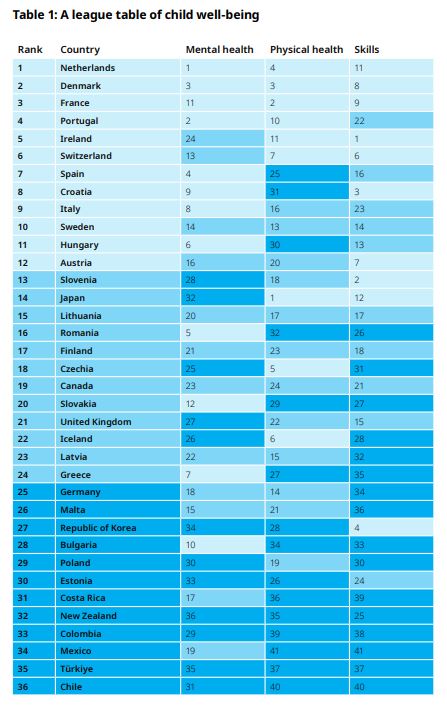 Table 1: A league table of child well-being

| Rank | Country | Mental health | Physical health | Skills |
|---|---|---|---|---|
| 1 | Netherlands | 1 | 4 | 11 |
| 2 | Denmark | 3 | 3 | 8 |
| 3 | France | 11 | 2 | 9 |
| 4 | Portugal | 2 | 10 | 22 |
| 5 | Ireland | 24 | 11 | 1 |
| 6 | Switzerland | 13 | 7 | 6 |
| 7 | Spain | 4 | 25 | 16 |
| 8 | Croatia | 9 | 31 | 3 |
| 9 | Italy | 8 | 16 | 23 |
| 10 | Sweden | 14 | 13 | 14 |
| 11 | Hungary | 6 | 30 | 13 |
| 12 | Austria | 16 | 20 | 7 |
| 13 | Slovenia | 28 | 18 | 2 |
| 14 | Japan | 32 | 1 | 12 |
| 15 | Lithuania | 20 | 17 | 17 |
| 16 | Romania | 5 | 32 | 26 |
| 17 | Finland | 21 | 23 | 18 |
| 18 | Czechia | 25 | 5 | 31 |
| 19 | Canada | 23 | 24 | 21 |
| 20 | Slovakia | 12 | 29 | 27 |
| 21 | United Kingdom | 27 | 22 | 15 |
| 22 | Iceland | 26 | 6 | 28 |
| 23 | Latvia | 22 | 15 | 32 |
| 24 | Greece | 7 | 27 | 35 |
| 25 | Germany | 18 | 14 | 34 |
| 26 | Malta | 15 | 21 | 36 |
| 27 | Republic of Korea | 34 | 28 | 4 |
| 28 | Bulgaria | 10 | 34 | 33 |
| 29 | Poland | 30 | 19 | 30 |
| 30 | Estonia | 33 | 26 | 24 |
| 31 | Costa Rica | 17 | 36 | 39 |
| 32 | New Zealand | 36 | 35 | 25 |
| 33 | Colombia | 29 | 39 | 38 |
| 34 | Mexico | 19 | 41 | 41 |
| 35 | Türkiye | 35 | 37 | 37 |
| 36 | Chile | 31 | 40 | 40 |